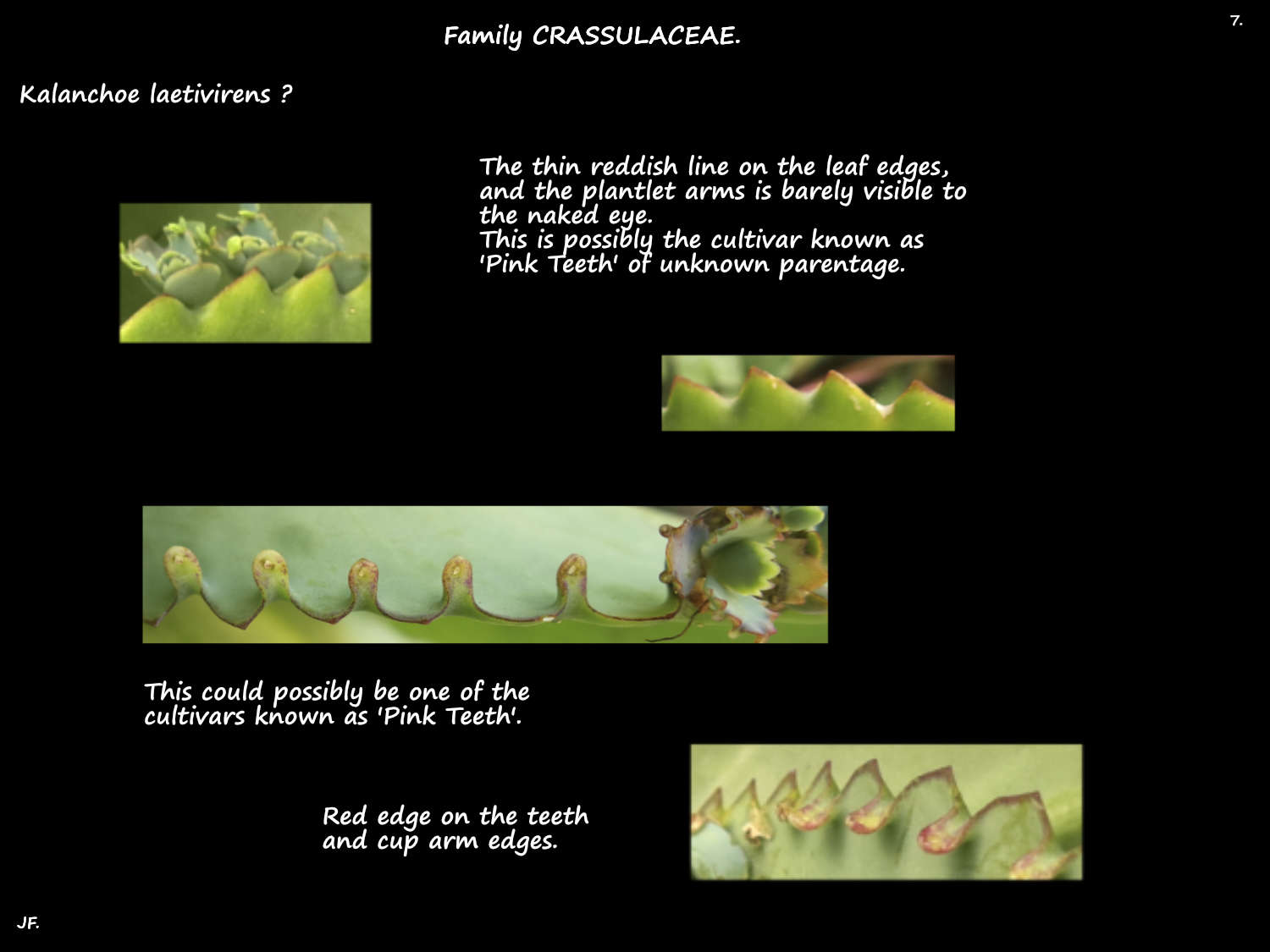 Family CRASSULACEAE.

7.

Kalanchoe laetivirens ?

The thin reddish line on the leaf edges, and the plantlet arms is barely visible to the naked eye.
This is possibly the cultivar known as 'Pink Teeth' of unknown parentage.

This could possibly be one of the cultivars known as 'Pink Teeth'.

Red edge on the teeth and cup arm edges.

JF.